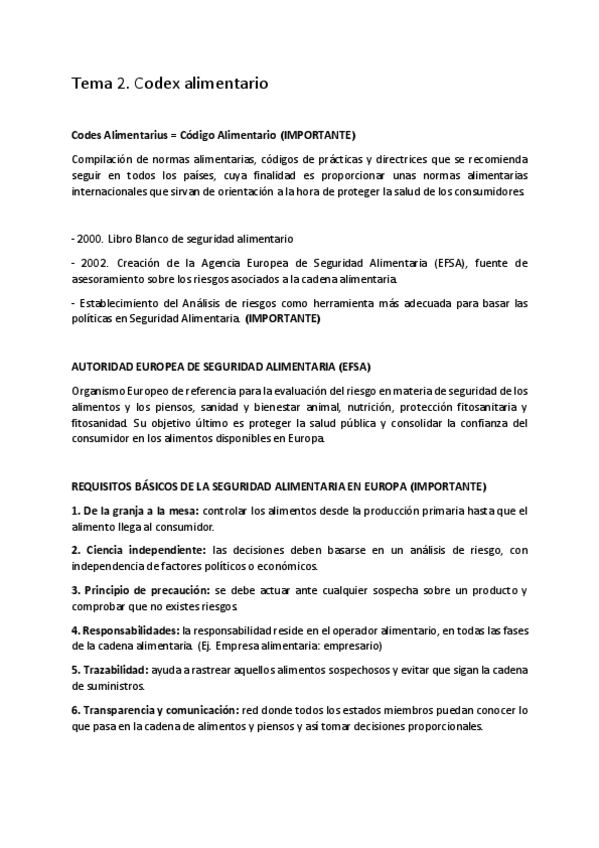 Tema 2. Codex alimentario

Codes Alimentarius = Código Alimentario (IMPORTANTE)

Compilación de normas alimentarias, códigos de prácticas y directrices que se recomienda seguir en todos los países, cuya finalidad es proporcionar unas normas alimentarias internacionales que sirvan de orientación a la hora de proteger la salud de los consumidores.

- 2000. Libro Blanco de seguridad alimentario

- 2002. Creación de la Agencia Europea de Seguridad Alimentaria (EFSA), fuente de asesoramiento sobre los riesgos asociados a la cadena alimentaria.

- Establecimiento del Análisis de riesgos como herramienta más adecuada para basar las políticas en Seguridad Alimentaria. (IMPORTANTE)

AUTORIDAD EUROPEA DE SEGURIDAD ALIMENTARIA (EFSA)

Organismo Europeo de referencia para la evaluación del riesgo en materia de seguridad de los alimentos y los piensos, sanidad y bienestar animal, nutrición, protección fitosanitaria y fitosanidad. Su objetivo último es proteger la salud pública y consolidar la confianza del consumidor en los alimentos disponibles en Europa.

REQUISITOS BÁSICOS DE LA SEGURIDAD ALIMENTARIA EN EUROPA (IMPORTANTE)

1. De la granja a la mesa: controlar los alimentos desde la producción primaria hasta que el alimento llega al consumidor.

2. Ciencia independiente: las decisiones deben basarse en un análisis de riesgo, con independencia de factores políticos o económicos.

3. Principio de precaución: se debe actuar ante cualquier sospecha sobre un producto y comprobar que no existes riesgos.

4. Responsabilidades: la responsabilidad reside en el operador alimentario, en todas las fases de la cadena alimentaria. (Ej. Empresa alimentaria: empresario)

5. Trazabilidad: ayuda a rastrear aquellos alimentos sospechosos y evitar que sigan la cadena de suministros.

6. Transparencia y comunicación: red donde todos los estados miembros puedan conocer lo que pasa en la cadena de alimentos y piensos y así tomar decisiones proporcionales.